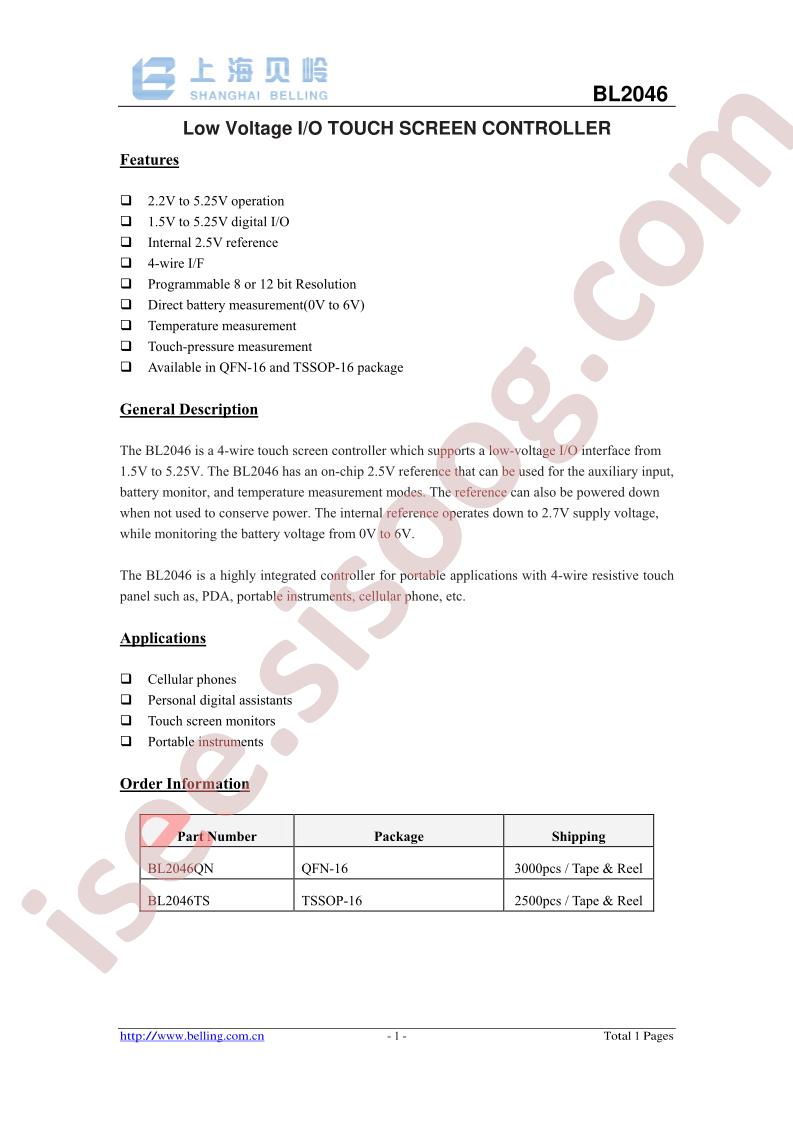 上海贝岭
SHANGHAI BELLING

BL2046

Low Voltage I/O TOUCH SCREEN CONTROLLER

Features

☐ 2.2V to 5.25V operation
☐ 1.5V to 5.25V digital I/O
☐ Internal 2.5V reference
☐ 4-wire I/F
☐ Programmable 8 or 12 bit Resolution
☐ Direct battery measurement(0V to 6V)
☐ Temperature measurement
☐ Touch-pressure measurement
☐ Available in QFN-16 and TSSOP-16 package

General Description

The BL2046 is a 4-wire touch screen controller which supports a low-voltage I/O interface from 1.5V to 5.25V. The BL2046 has an on-chip 2.5V reference that can be used for the auxiliary input, battery monitor, and temperature measurement modes. The reference can also be powered down when not used to conserve power. The internal reference operates down to 2.7V supply voltage, while monitoring the battery voltage from 0V to 6V.

The BL2046 is a highly integrated controller for portable applications with 4-wire resistive touch panel such as, PDA, portable instruments, cellular phone, etc.

Applications

☐ Cellular phones
☐ Personal digital assistants
☐ Touch screen monitors
☐ Portable instruments

Order Information

| Part Number | Package | Shipping |
|---|---|---|
| BL2046QN | QFN-16 | 3000pcs / Tape & Reel |
| BL2046TS | TSSOP-16 | 2500pcs / Tape & Reel |

http://www.belling.com.cn - 1 - Total 1 Pages

isee.sisoog.com